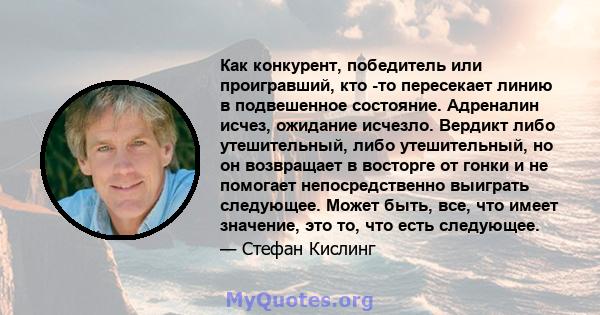 Как конкурент, победитель или проигравший, кто -то пересекает линию в подвешенное состояние. Адреналин исчез, ожидание исчезло. Вердикт либо утешительный, либо утешительный, но он возвращает в восторге от гонки и не помогает непосредственно выиграть следующее. Может быть, все, что имеет значение, это то, что есть следующее.
— Стефан Кислинг

MyQuotes.org